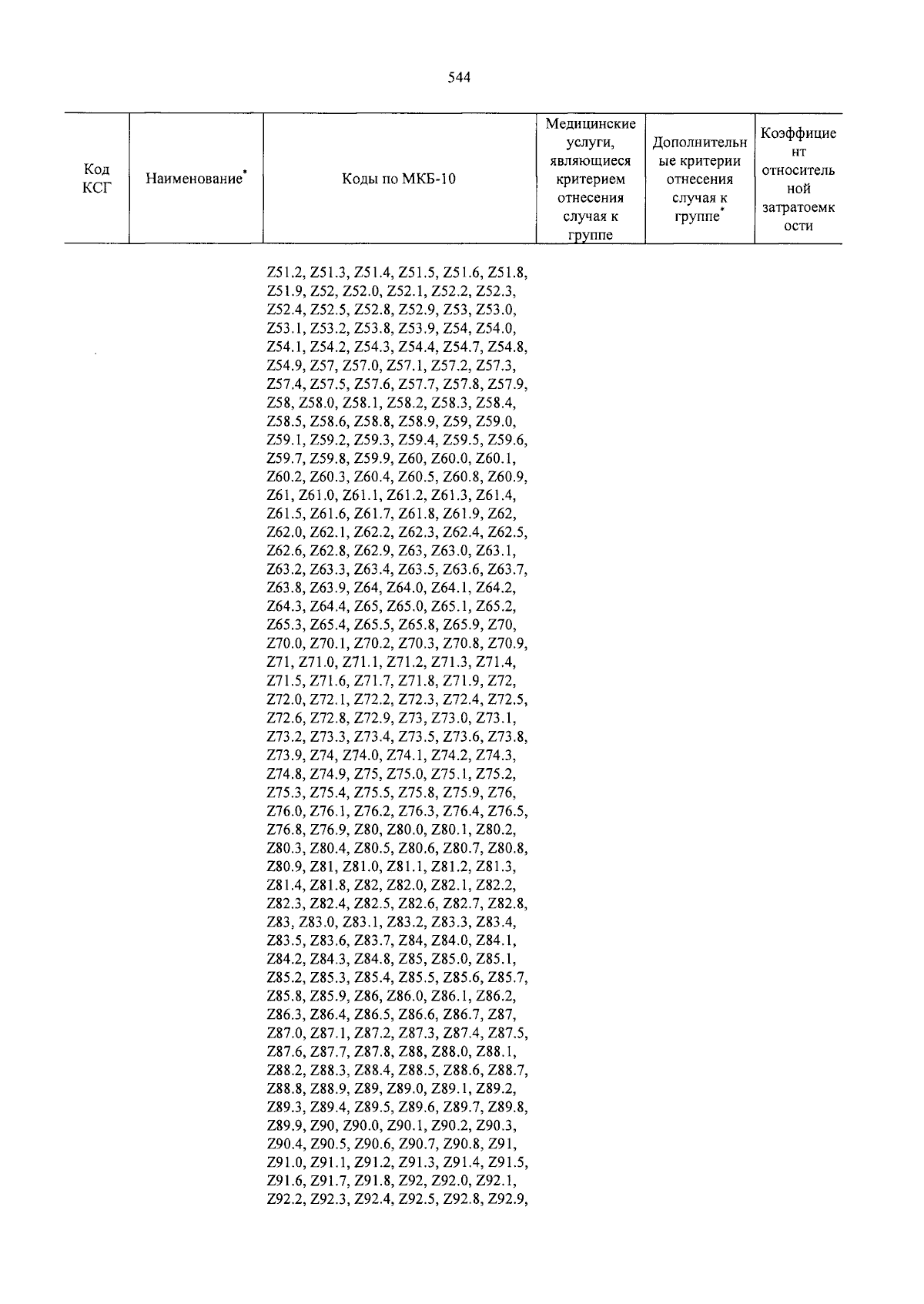 544

| Код КСГ | Наименование* | Коды по МКБ-10 | Медицинские услуги, являющиеся критерием отнесения случая к группе | Дополнительные критерии отнесения случая к группе* | Коэффициент относительной затратоемкости |
|---|---|---|---|---|---|
| | | Z51.2, Z51.3, Z51.4, Z51.5, Z51.6, Z51.8, Z51.9, Z52, Z52.0, Z52.1, Z52.2, Z52.3, Z52.4, Z52.5, Z52.8, Z52.9, Z53, Z53.0, Z53.1, Z53.2, Z53.8, Z53.9, Z54, Z54.0, Z54.1, Z54.2, Z54.3, Z54.4, Z54.7, Z54.8, Z54.9, Z57, Z57.0, Z57.1, Z57.2, Z57.3, Z57.4, Z57.5, Z57.6, Z57.7, Z57.8, Z57.9, Z58, Z58.0, Z58.1, Z58.2, Z58.3, Z58.4, Z58.5, Z58.6, Z58.8, Z58.9, Z59, Z59.0, Z59.1, Z59.2, Z59.3, Z59.4, Z59.5, Z59.6, Z59.7, Z59.8, Z59.9, Z60, Z60.0, Z60.1, Z60.2, Z60.3, Z60.4, Z60.5, Z60.8, Z60.9, Z61, Z61.0, Z61.1, Z61.2, Z61.3, Z61.4, Z61.5, Z61.6, Z61.7, Z61.8, Z61.9, Z62, Z62.0, Z62.1, Z62.2, Z62.3, Z62.4, Z62.5, Z62.6, Z62.8, Z62.9, Z63, Z63.0, Z63.1, Z63.2, Z63.3, Z63.4, Z63.5, Z63.6, Z63.7, Z63.8, Z63.9, Z64, Z64.0, Z64.1, Z64.2, Z64.3, Z64.4, Z65, Z65.0, Z65.1, Z65.2, Z65.3, Z65.4, Z65.5, Z65.8, Z65.9, Z70, Z70.0, Z70.1, Z70.2, Z70.3, Z70.8, Z70.9, Z71, Z71.0, Z71.1, Z71.2, Z71.3, Z71.4, Z71.5, Z71.6, Z71.7, Z71.8, Z71.9, Z72, Z72.0, Z72.1, Z72.2, Z72.3, Z72.4, Z72.5, Z72.6, Z72.8, Z72.9, Z73, Z73.0, Z73.1, Z73.2, Z73.3, Z73.4, Z73.5, Z73.6, Z73.8, Z73.9, Z74, Z74.0, Z74.1, Z74.2, Z74.3, Z74.8, Z74.9, Z75, Z75.0, Z75.1, Z75.2, Z75.3, Z75.4, Z75.5, Z75.8, Z75.9, Z76, Z76.0, Z76.1, Z76.2, Z76.3, Z76.4, Z76.5, Z76.8, Z76.9, Z80, Z80.0, Z80.1, Z80.2, Z80.3, Z80.4, Z80.5, Z80.6, Z80.7, Z80.8, Z80.9, Z81, Z81.0, Z81.1, Z81.2, Z81.3, Z81.4, Z81.8, Z82, Z82.0, Z82.1, Z82.2, Z82.3, Z82.4, Z82.5, Z82.6, Z82.7, Z82.8, Z83, Z83.0, Z83.1, Z83.2, Z83.3, Z83.4, Z83.5, Z83.6, Z83.7, Z84, Z84.0, Z84.1, Z84.2, Z84.3, Z84.8, Z85, Z85.0, Z85.1, Z85.2, Z85.3, Z85.4, Z85.5, Z85.6, Z85.7, Z85.8, Z85.9, Z86, Z86.0, Z86.1, Z86.2, Z86.3, Z86.4, Z86.5, Z86.6, Z86.7, Z87, Z87.0, Z87.1, Z87.2, Z87.3, Z87.4, Z87.5, Z87.6, Z87.7, Z87.8, Z88, Z88.0, Z88.1, Z88.2, Z88.3, Z88.4, Z88.5, Z88.6, Z88.7, Z88.8, Z88.9, Z89, Z89.0, Z89.1, Z89.2, Z89.3, Z89.4, Z89.5, Z89.6, Z89.7, Z89.8, Z89.9, Z90, Z90.0, Z90.1, Z90.2, Z90.3, Z90.4, Z90.5, Z90.6, Z90.7, Z90.8, Z91, Z91.0, Z91.1, Z91.2, Z91.3, Z91.4, Z91.5, Z91.6, Z91.7, Z91.8, Z92, Z92.0, Z92.1, Z92.2, Z92.3, Z92.4, Z92.5, Z92.8, Z92.9, | | | |